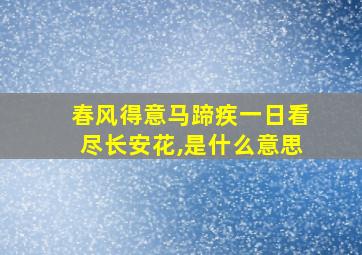 春风得意马蹄疾一日看尽长安花,是什么意思